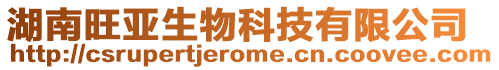 湖南旺亚生物科技有限公司
http://csrupertjerome.cn.coovee.com